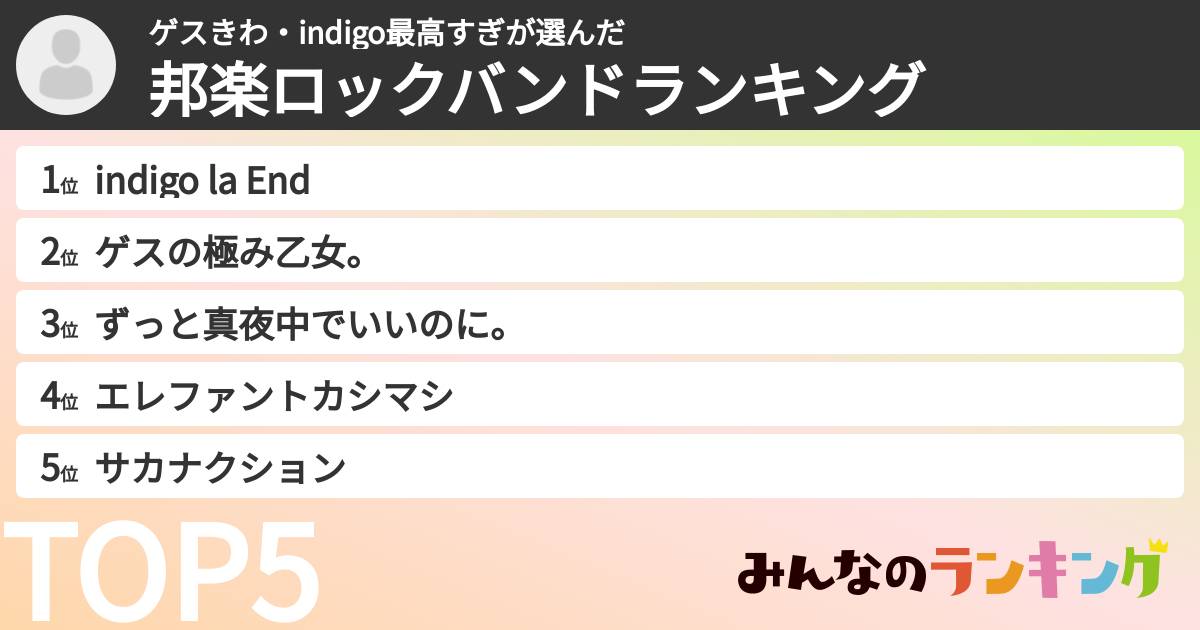 ゲスきわ・indigo最高すぎが選んだ
邦楽ロックバンドランキング

1位 indigo la End
2位 ゲスの極み乙女。
3位 ずっと真夜中でいいのに。
4位 エレファントカシマシ
5位 サカナクション

TOP5

みんなのランキング